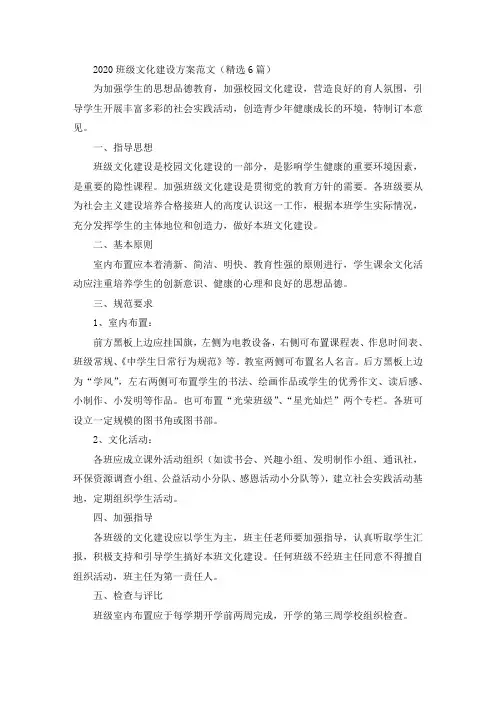 2020 班级文化建设方案范文（精选 6 篇）

为加强学生的思想品德教育，加强校园文化建设，营造良好的育人氛围，引导学生开展丰富多彩的社会实践活动，创造青少年健康成长的环境，特制订本意见。

一、指导思想

班级文化建设是校园文化建设的一部分，是影响学生健康的重要环境因素，是重要的隐性课程。加强班级文化建设是贯彻党的教育方针的需要。各班级要从为社会主义建设培养合格接班人的高度认识这一工作，根据本班学生实际情况，充分发挥学生的主体地位和创造力，做好本班文化建设。

二、基本原则

室内布置应本着清新、简洁、明快、教育性强的原则进行，学生课余文化活动应注重培养学生的创新意识、健康的心理和良好的思想品德。

三、规范要求

1、室内布置：

前方黑板上边应挂国旗，左侧为电教设备，右侧可布置课程表、作息时间表、班级常规、《中学生日常行为规范》等。教室两侧可布置名人名言。后方黑板上边为“学风”，左右两侧可布置学生的书法、绘画作品或学生的优秀作文、读后感、小制作、小发明等作品。也可布置“光荣班级”、“星光灿烂”两个专栏。各班可设立一定规模的图书角或图书部。

2、文化活动：

各班应成立课外活动组织（如读书会、兴趣小组、发明制作小组、通讯社、环保资源调查小组、公益活动小分队、感恩活动小分队等），建立社会实践活动基地，定期组织学生活动。

四、加强指导

各班级的文化建设应以学生为主，班主任老师要加强指导，认真听取学生汇报，积极支持和引导学生搞好本班文化建设。任何班级不经班主任同意不得擅自组织活动，班主任为第一责任人。

五、检查与评比

班级室内布置应于每学期开学前两周完成，开学的第三周学校组织检查。